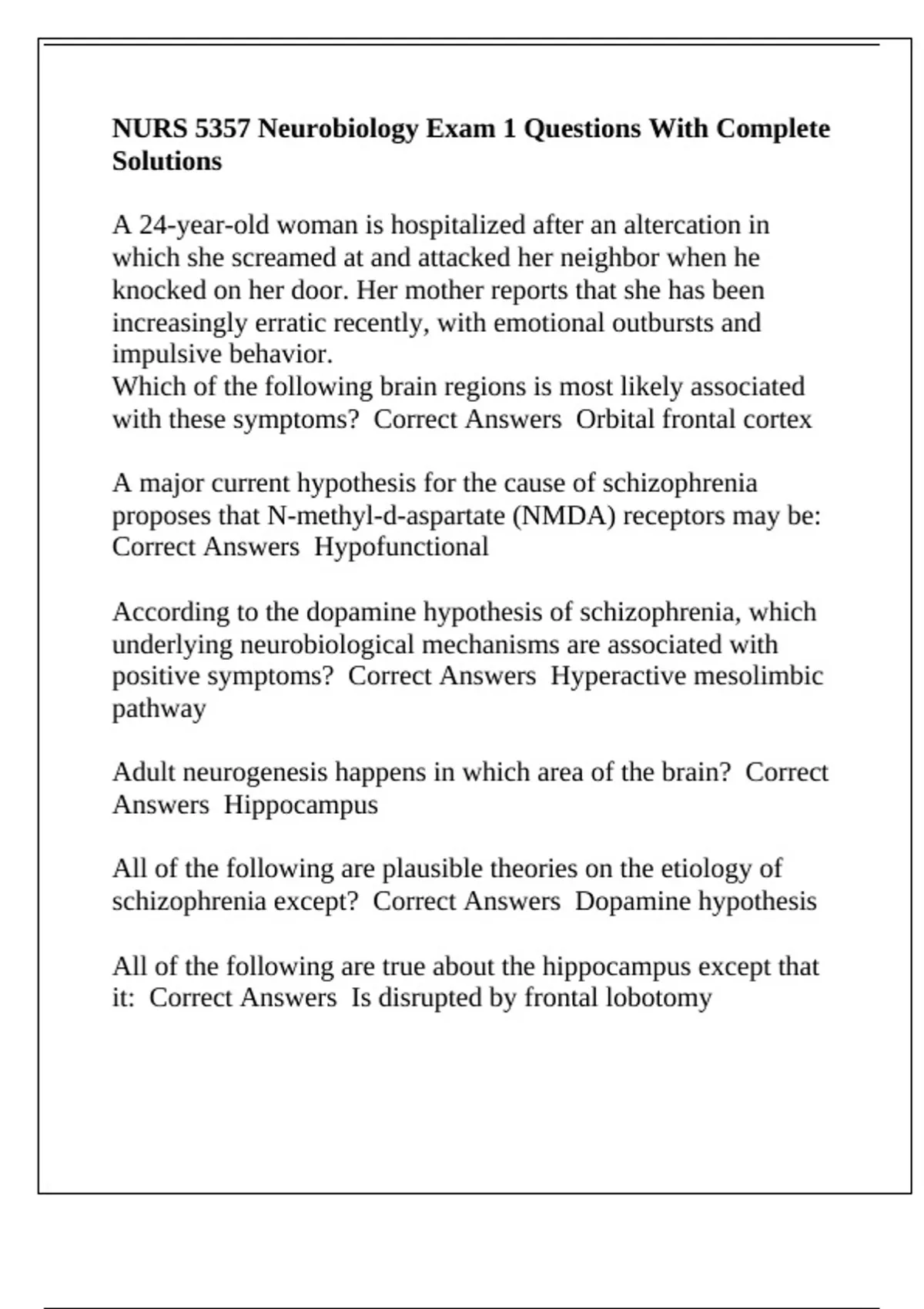 NURS 5357 Neurobiology Exam 1 Questions With Complete Solutions

A 24-year-old woman is hospitalized after an altercation in which she screamed at and attacked her neighbor when he knocked on her door. Her mother reports that she has been increasingly erratic recently, with emotional outbursts and impulsive behavior.
Which of the following brain regions is most likely associated with these symptoms? Correct Answers Orbital frontal cortex

A major current hypothesis for the cause of schizophrenia proposes that N-methyl-d-aspartate (NMDA) receptors may be: Correct Answers Hypofunctional

According to the dopamine hypothesis of schizophrenia, which underlying neurobiological mechanisms are associated with positive symptoms? Correct Answers Hyperactive mesolimbic pathway

Adult neurogenesis happens in which area of the brain? Correct Answers Hippocampus

All of the following are plausible theories on the etiology of schizophrenia except? Correct Answers Dopamine hypothesis

All of the following are true about the hippocampus except that it: Correct Answers Is disrupted by frontal lobotomy